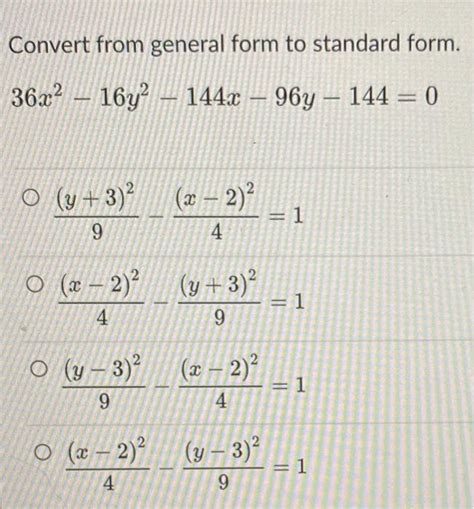 Convert from general form to standard form.

$36x^2 - 16y^2 - 144x - 96y - 144 = 0$

○ $\frac{(y+3)^2}{9} - \frac{(x-2)^2}{4} = 1$

○ $\frac{(x-2)^2}{4} - \frac{(y+3)^2}{9} = 1$

○ $\frac{(y-3)^2}{9} - \frac{(x-2)^2}{4} = 1$

○ $\frac{(x-2)^2}{4} - \frac{(y-3)^2}{9} = 1$